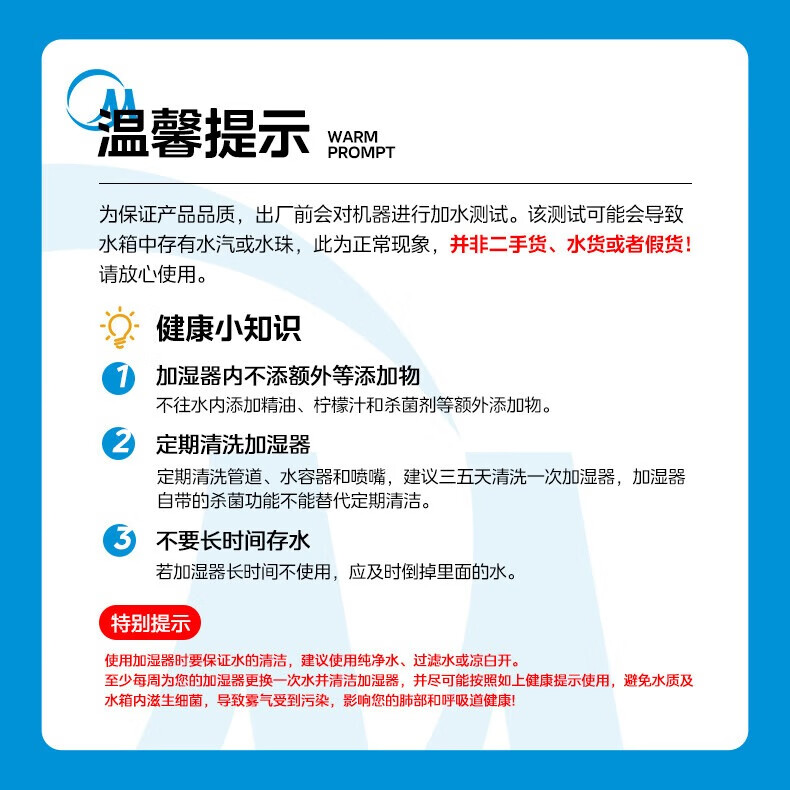 温馨提示 WARM PROMPT

为保证产品品质，出厂前会对机器进行加水测试。该测试可能会导致水箱中存有水汽或水珠，此为正常现象，并非二手货、水货或者假货！请放心使用。

健康小知识

1 加湿器内不添额外等添加物
不往水内添加精油、柠檬汁和杀菌剂等额外添加物。

2 定期清洗加湿器
定期清洗管道、水容器和喷嘴，建议三五天清洗一次加湿器，加湿器自带的杀菌功能不能替代定期清洁。

3 不要长时间存水
若加湿器长时间不使用，应及时倒掉里面的水。

特别提示

使用加湿器时要保证水的清洁，建议使用纯净水、过滤水或凉白开。
至少每周为您的加湿器更换一次水并清洁加湿器，并尽可能按照如上健康提示使用，避免水质及水箱内滋生细菌，导致雾气受到污染，影响您的肺部和呼吸道健康！